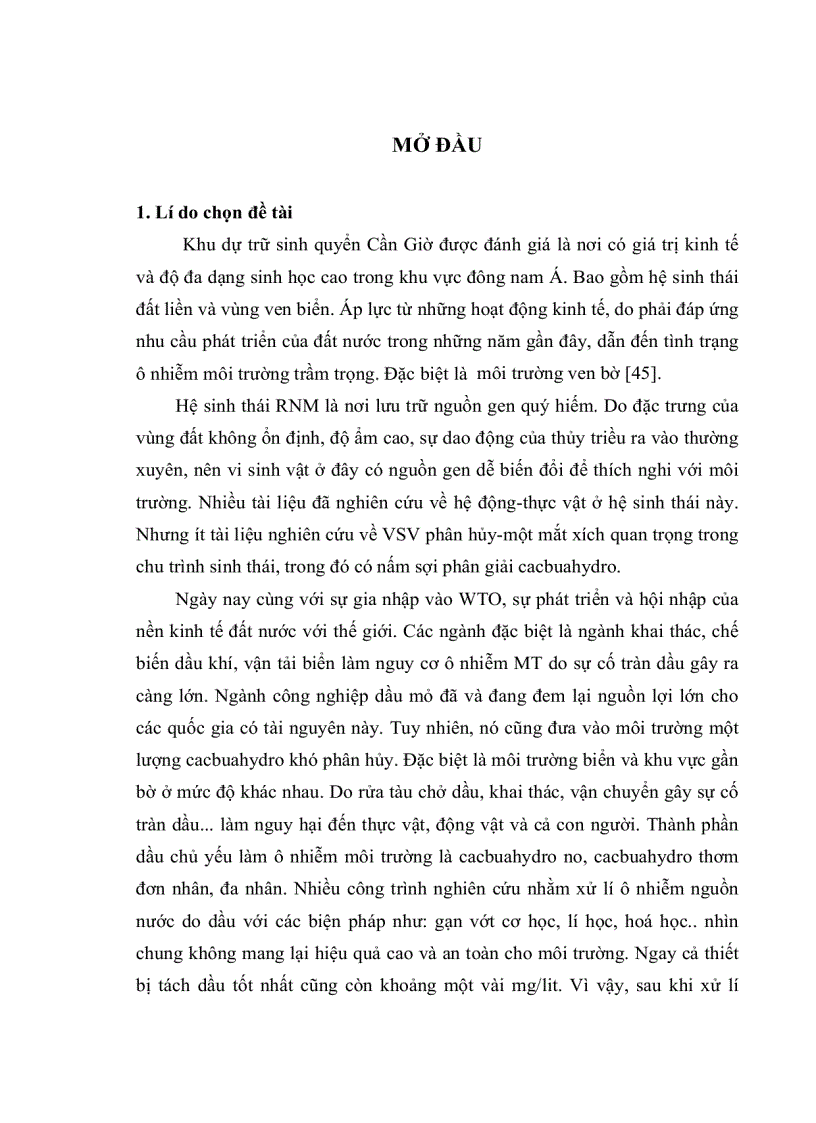 MỞ ĐẦU

1. Lí do chọn đề tài

Khu dự trữ sinh quyển Cần Giờ được đánh giá là nơi có giá trị kinh tế và độ đa dạng sinh học cao trong khu vực đông nam Á. Bao gồm hệ sinh thái đất liền và vùng ven biển. Áp lực từ những hoạt động kinh tế, do phải đáp ứng nhu cầu phát triển của đất nước trong những năm gần đây, dẫn đến tình trạng ô nhiễm môi trường trầm trọng. Đặc biệt là môi trường ven bờ [45].

Hệ sinh thái RNM là nơi lưu trữ nguồn gen quý hiếm. Do đặc trưng của vùng đất không ổn định, độ ẩm cao, sự dao động của thủy triều ra vào thường xuyên, nên vi sinh vật ở đây có nguồn gen dễ biến đổi để thích nghi với môi trường. Nhiều tài liệu đã nghiên cứu về hệ động-thực vật ở hệ sinh thái này. Nhưng ít tài liệu nghiên cứu về VSV phân hủy-một mắt xích quan trọng trong chu trình sinh thái, trong đó có nấm sợi phân giải cacbuahydro.

Ngày nay cùng với sự gia nhập vào WTO, sự phát triển và hội nhập của nền kinh tế đất nước với thế giới. Các ngành đặc biệt là ngành khai thác, chế biến dầu khí, vận tải biển làm nguy cơ ô nhiễm MT do sự cố tràn dầu gây ra càng lớn. Ngành công nghiệp dầu mỏ đã và đang đem lại nguồn lợi lớn cho các quốc gia có tài nguyên này. Tuy nhiên, nó cũng đưa vào môi trường một lượng cacbuahydro khó phân hủy. Đặc biệt là môi trường biển và khu vực gần bờ ở mức độ khác nhau. Do rửa tàu chở dầu, khai thác, vận chuyển gây sự cố tràn dầu... làm nguy hại đến thực vật, động vật và cả con người. Thành phần dầu chủ yếu làm ô nhiễm môi trường là cacbuahydro no, cacbuahydro thơm đơn nhân, đa nhân. Nhiều công trình nghiên cứu nhằm xử lí ô nhiễm nguồn nước do dầu với các biện pháp như: gạn vớt cơ học, lí học, hoá học.. nhìn chung không mang lại hiệu quả cao và an toàn cho môi trường. Ngay cả thiết bị tách dầu tốt nhất cũng còn khoảng một vài mg/lit. Vì vậy, sau khi xử lí